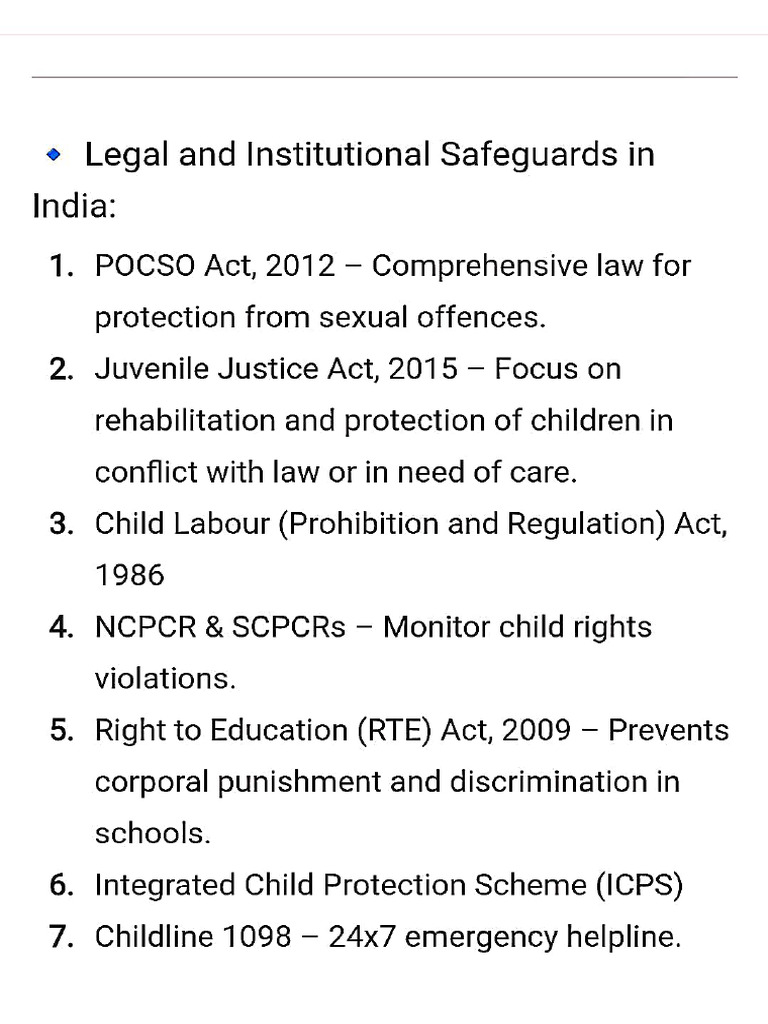 🔹 Legal and Institutional Safeguards in India:

1. POCSO Act, 2012 – Comprehensive law for protection from sexual offences.
2. Juvenile Justice Act, 2015 – Focus on rehabilitation and protection of children in conflict with law or in need of care.
3. Child Labour (Prohibition and Regulation) Act, 1986
4. NCPCR & SCPCRs – Monitor child rights violations.
5. Right to Education (RTE) Act, 2009 – Prevents corporal punishment and discrimination in schools.
6. Integrated Child Protection Scheme (ICPS)
7. Childline 1098 – 24x7 emergency helpline.